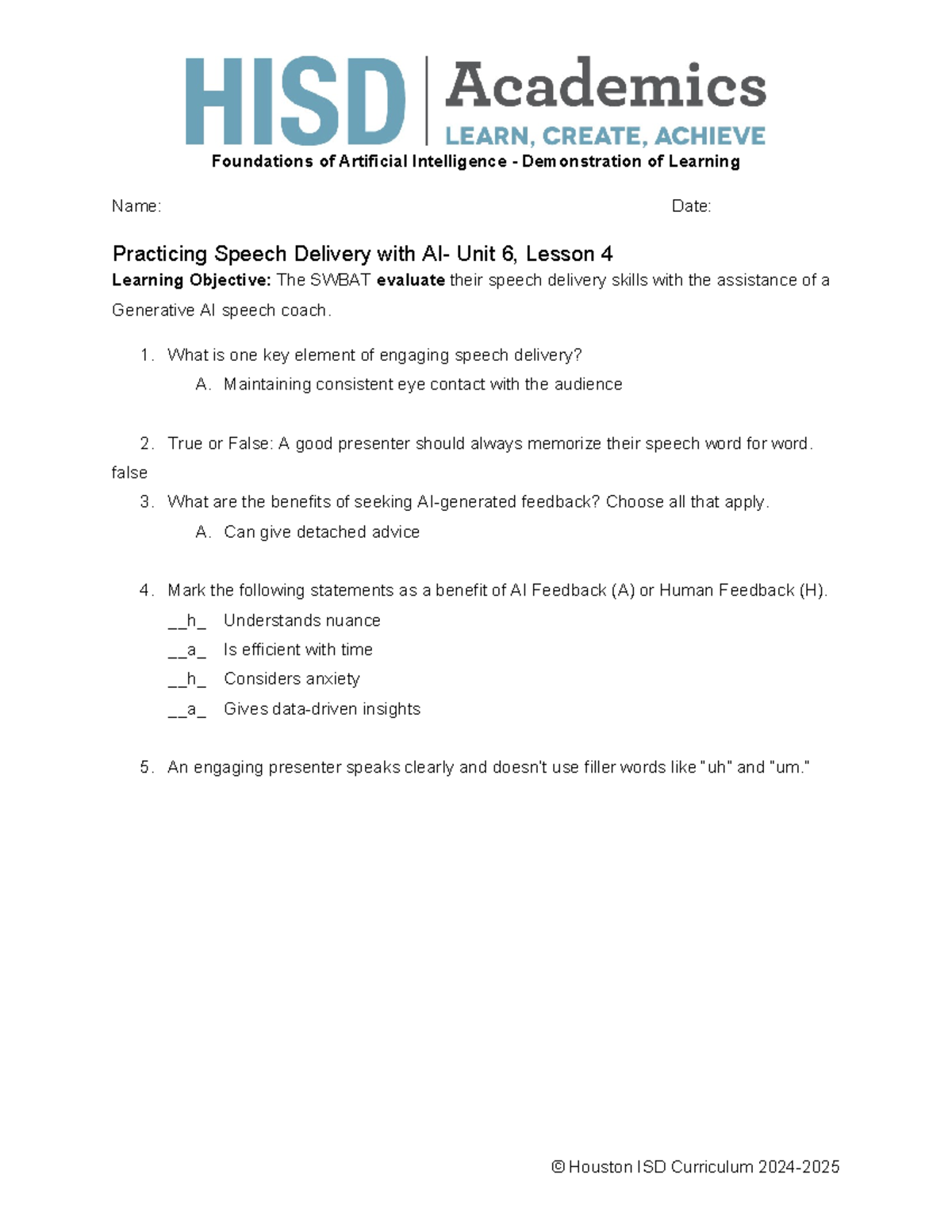 HISD Academics
LEARN, CREATE, ACHIEVE

Foundations of Artificial Intelligence - Demonstration of Learning

Name: Date:

Practicing Speech Delivery with AI- Unit 6, Lesson 4

Learning Objective: The SWBAT evaluate their speech delivery skills with the assistance of a Generative AI speech coach.

1. What is one key element of engaging speech delivery?
A. Maintaining consistent eye contact with the audience

2. True or False: A good presenter should always memorize their speech word for word.
false

3. What are the benefits of seeking AI-generated feedback? Choose all that apply.
A. Can give detached advice

4. Mark the following statements as a benefit of AI Feedback (A) or Human Feedback (H).
__h_ Understands nuance
__a_ Is efficient with time
__h_ Considers anxiety
__a_ Gives data-driven insights

5. An engaging presenter speaks clearly and doesn't use filler words like "uh" and "um."

© Houston ISD Curriculum 2024-2025